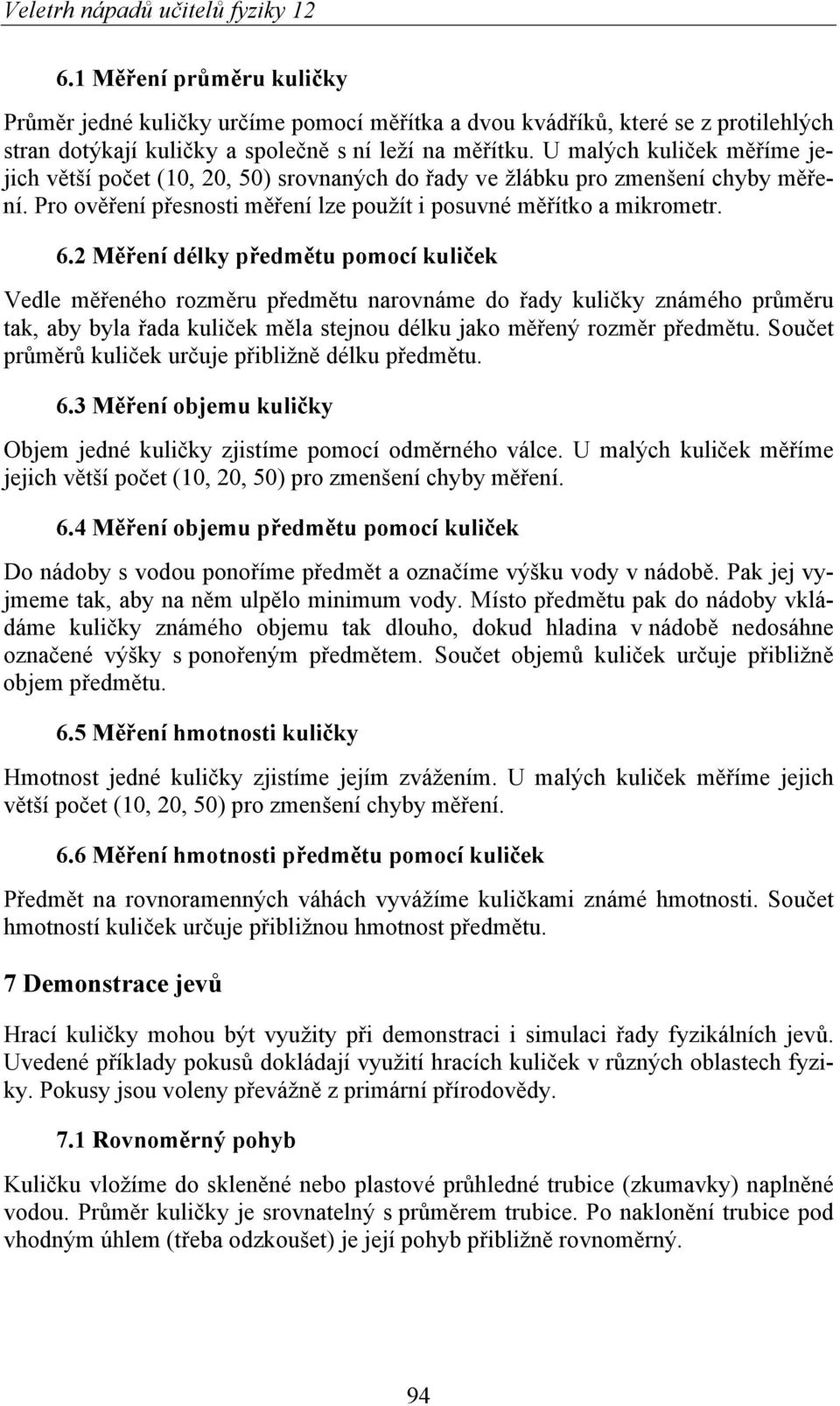 Veletrh nápadů učitelů fyziky 12

6.1 Měření průměru kuličky

Průměr jedné kuličky určíme pomocí měřítka a dvou kvádříků, které se z protilehlých stran dotýkají kuličky a společně s ní leží na měřítku. U malých kuliček měříme jejich větší počet (10, 20, 50) srovnaných do řady ve žlábku pro zmenšení chyby měření. Pro ověření přesnosti měření lze použít i posuvné měřítko a mikrometr.

6.2 Měření délky předmětu pomocí kuliček

Vedle měřeného rozměru předmětu narovnáme do řady kuličky známého průměru tak, aby byla řada kuliček měla stejnou délku jako měřený rozměr předmětu. Součet průměrů kuliček určuje přibližně délku předmětu.

6.3 Měření objemu kuličky

Objem jedné kuličky zjistíme pomocí odměrného válce. U malých kuliček měříme jejich větší počet (10, 20, 50) pro zmenšení chyby měření.

6.4 Měření objemu předmětu pomocí kuliček

Do nádoby s vodou ponoříme předmět a označíme výšku vody v nádobě. Pak jej vyjmeme tak, aby na něm ulpělo minimum vody. Místo předmětu pak do nádoby vkládáme kuličky známého objemu tak dlouho, dokud hladina v nádobě nedosáhne označené výšky s ponořeným předmětem. Součet objemů kuliček určuje přibližně objem předmětu.

6.5 Měření hmotnosti kuličky

Hmotnost jedné kuličky zjistíme jejím zvážením. U malých kuliček měříme jejich větší počet (10, 20, 50) pro zmenšení chyby měření.

6.6 Měření hmotnosti předmětu pomocí kuliček

Předmět na rovnoramenných váhách vyvážíme kuličkami známé hmotnosti. Součet hmotností kuliček určuje přibližnou hmotnost předmětu.

7 Demonstrace jevů

Hrací kuličky mohou být využity při demonstraci i simulaci řady fyzikálních jevů. Uvedené příklady pokusů dokládají využití hracích kuliček v různých oblastech fyziky. Pokusy jsou voleny převážně z primární přírodovědy.

7.1 Rovnoměrný pohyb

Kuličku vložíme do skleněné nebo plastové průhledné trubice (zkumavky) naplněné vodou. Průměr kuličky je srovnatelný s průměrem trubice. Po naklonění trubice pod vhodným úhlem (třeba odzkoušet) je její pohyb přibližně rovnoměrný.

94